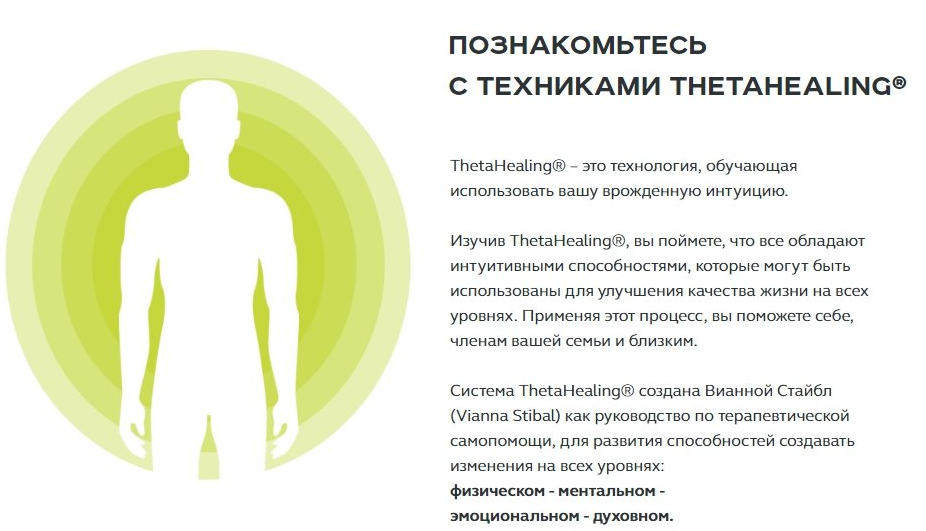 ПОЗНАКОМЬТЕСЬ
С ТЕХНИКАМИ THETAHEALING®

ThetaHealing® – это технология, обучающая использовать вашу врожденную интуицию.

Изучив ThetaHealing®, вы поймете, что все обладают интуитивными способностями, которые могут быть использованы для улучшения качества жизни на всех уровнях. Применяя этот процесс, вы поможете себе, членам вашей семьи и близким.

Система ThetaHealing® создана Вианной Стайбл (Vianna Stibal) как руководство по терапевтической самопомощи, для развития способностей создавать изменения на всех уровнях:
физическом - ментальном - эмоциональном - духовном.